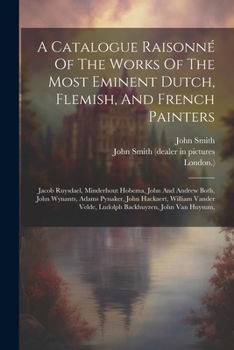 A Catalogue Raisonné Of The Works Of The Most Eminent Dutch, Flemish, And French Painters

John Smith
John Smith (dealer in pictures
London.)

Jacob Ruysdael, Minderhout Hobema, John And Andrew Both, John Wynants, Adams Pynaker, John Hackaert, William Vander Velde, Ludolph Backhuyzen, John Van Huysum,